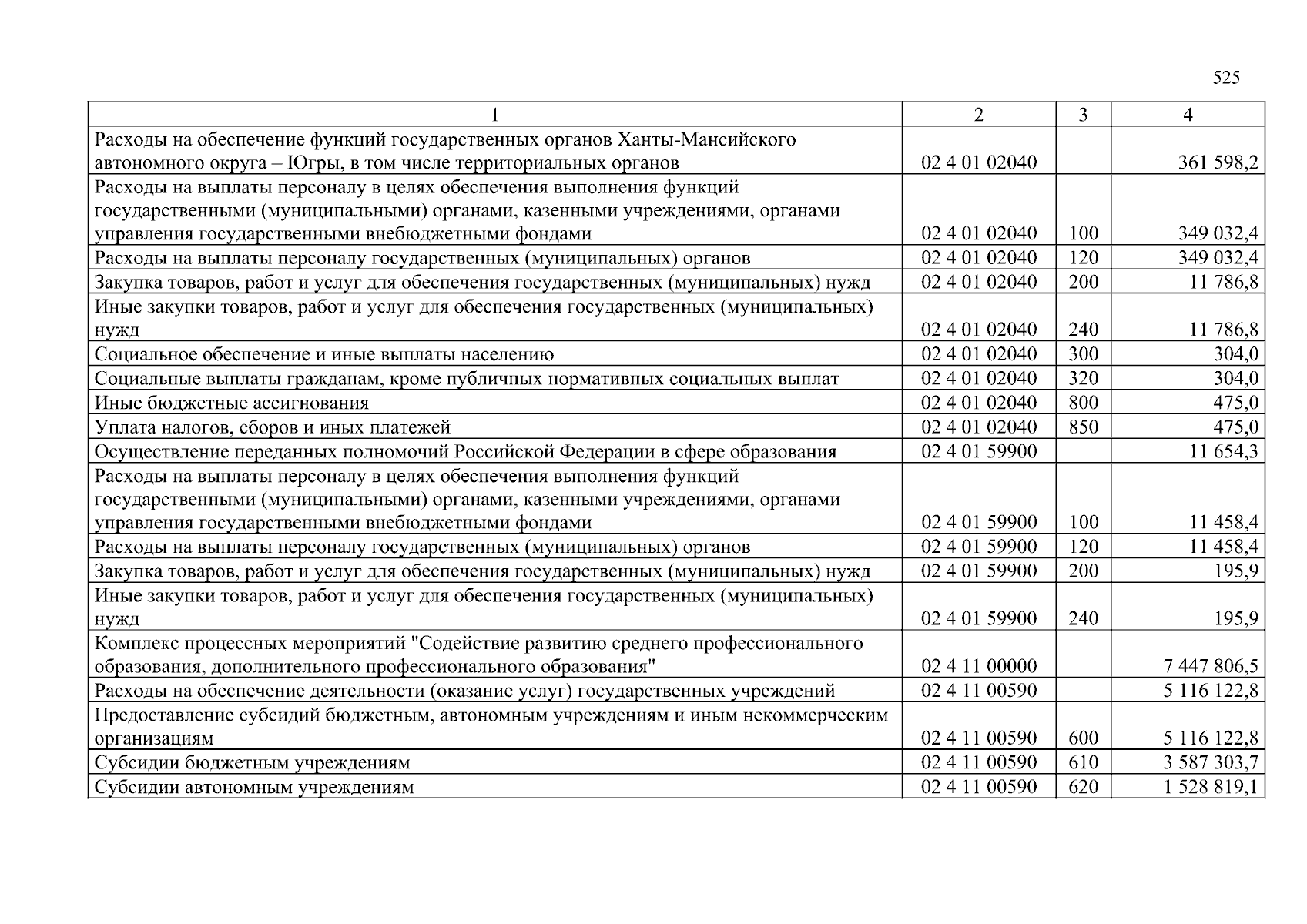 525

| 1 | 2 | 3 | 4 |
|---|---|---|---|
| Расходы на обеспечение функций государственных органов Ханты-Мансийского автономного округа – Югры, в том числе территориальных органов | 02 4 01 02040 | | 361 598,2 |
| Расходы на выплаты персоналу в целях обеспечения выполнения функций государственными (муниципальными) органами, казенными учреждениями, органами управления государственными внебюджетными фондами | 02 4 01 02040 | 100 | 349 032,4 |
| Расходы на выплаты персоналу государственных (муниципальных) органов | 02 4 01 02040 | 120 | 349 032,4 |
| Закупка товаров, работ и услуг для обеспечения государственных (муниципальных) нужд | 02 4 01 02040 | 200 | 11 786,8 |
| Иные закупки товаров, работ и услуг для обеспечения государственных (муниципальных) нужд | 02 4 01 02040 | 240 | 11 786,8 |
| Социальное обеспечение и иные выплаты населению | 02 4 01 02040 | 300 | 304,0 |
| Социальные выплаты гражданам, кроме публичных нормативных социальных выплат | 02 4 01 02040 | 320 | 304,0 |
| Иные бюджетные ассигнования | 02 4 01 02040 | 800 | 475,0 |
| Уплата налогов, сборов и иных платежей | 02 4 01 02040 | 850 | 475,0 |
| Осуществление переданных полномочий Российской Федерации в сфере образования | 02 4 01 59900 | | 11 654,3 |
| Расходы на выплаты персоналу в целях обеспечения выполнения функций государственными (муниципальными) органами, казенными учреждениями, органами управления государственными внебюджетными фондами | 02 4 01 59900 | 100 | 11 458,4 |
| Расходы на выплаты персоналу государственных (муниципальных) органов | 02 4 01 59900 | 120 | 11 458,4 |
| Закупка товаров, работ и услуг для обеспечения государственных (муниципальных) нужд | 02 4 01 59900 | 200 | 195,9 |
| Иные закупки товаров, работ и услуг для обеспечения государственных (муниципальных) нужд | 02 4 01 59900 | 240 | 195,9 |
| Комплекс процессных мероприятий "Содействие развитию среднего профессионального образования, дополнительного профессионального образования" | 02 4 11 00000 | | 7 447 806,5 |
| Расходы на обеспечение деятельности (оказание услуг) государственных учреждений | 02 4 11 00590 | | 5 116 122,8 |
| Предоставление субсидий бюджетным, автономным учреждениям и иным некоммерческим организациям | 02 4 11 00590 | 600 | 5 116 122,8 |
| Субсидии бюджетным учреждениям | 02 4 11 00590 | 610 | 3 587 303,7 |
| Субсидии автономным учреждениям | 02 4 11 00590 | 620 | 1 528 819,1 |